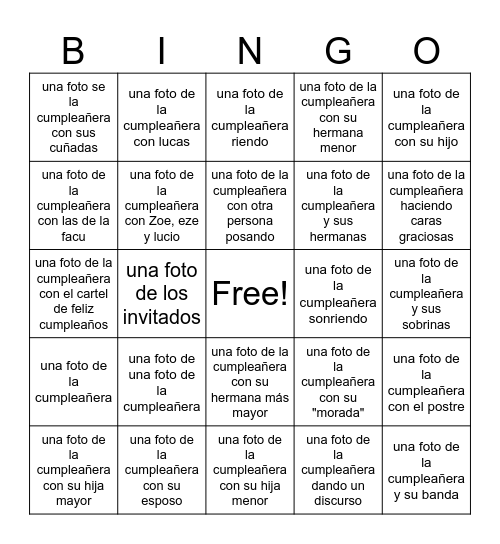 | B | I | N | G | O |
|---|---|---|---|---|
| una foto se la cumpleañera con sus cuñadas | una foto de la cumpleañera con lucas | una foto de la cumpleañera riendo | una foto de la cumpleañera con su hermana menor | una foto de la cumpleañera con su hijo |
| una foto de la cumpleañera con las de la facu | una foto de la cumpleañera con Zoe, eze y lucio | una foto de la cumpleañera con otra persona posando | una foto de la cumpleañera y sus hermanas | una foto de la cumpleañera haciendo caras graciosas |
| una foto de la cumpleañera con el cartel de feliz cumpleaños | una foto de los invitados | Free! | una foto de la cumpleañera sonriendo | una foto de la cumpleañera y sus sobrinas |
| una foto de la cumpleañera | una foto de una foto de la cumpleañera | una foto de la cumpleañera con su hermana más mayor | una foto de la cumpleañera con su "morada" | una foto de la cumpleañera con el postre |
| una foto de la cumpleañera con su hija mayor | una foto de la cumpleañera con su esposo | una foto de la cumpleañera con su hija menor | una foto de la cumpleañera dando un discurso | una foto de la cumpleañera y su banda |